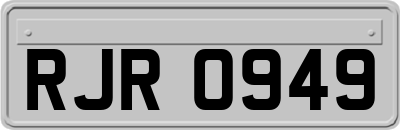 RJR 0949